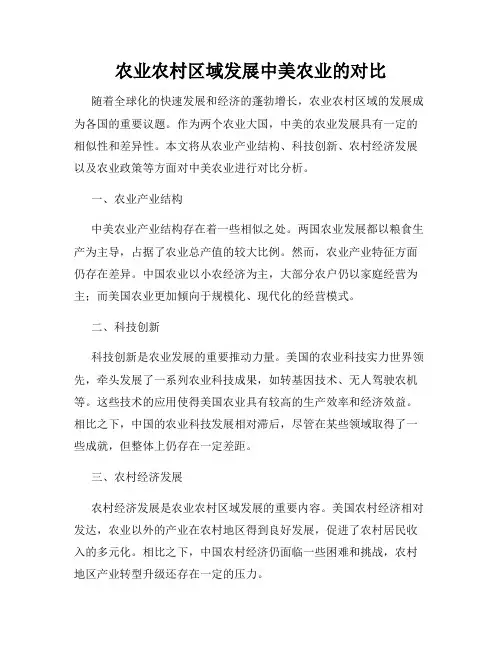 农业农村区域发展中美农业的对比

随着全球化的快速发展和经济的蓬勃增长，农业农村区域的发展成为各国的重要议题。作为两个农业大国，中美的农业发展具有一定的相似性和差异性。本文将从农业产业结构、科技创新、农村经济发展以及农业政策等方面对中美农业进行对比分析。

一、农业产业结构

中美农业产业结构存在着一些相似之处。两国农业发展都以粮食生产为主导，占据了农业总产值的较大比例。然而，农业产业特征方面仍存在差异。中国农业以小农经济为主，大部分农户仍以家庭经营为主；而美国农业更加倾向于规模化、现代化的经营模式。

二、科技创新

科技创新是农业发展的重要推动力量。美国的农业科技实力世界领先，牵头发展了一系列农业科技成果，如转基因技术、无人驾驶农机等。这些技术的应用使得美国农业具有较高的生产效率和经济效益。相比之下，中国的农业科技发展相对滞后，尽管在某些领域取得了一些成就，但整体上仍存在一定差距。

三、农村经济发展

农村经济发展是农业农村区域发展的重要内容。美国农村经济相对发达，农业以外的产业在农村地区得到良好发展，促进了农村居民收入的多元化。相比之下，中国农村经济仍面临一些困难和挑战，农村地区产业转型升级还存在一定的压力。